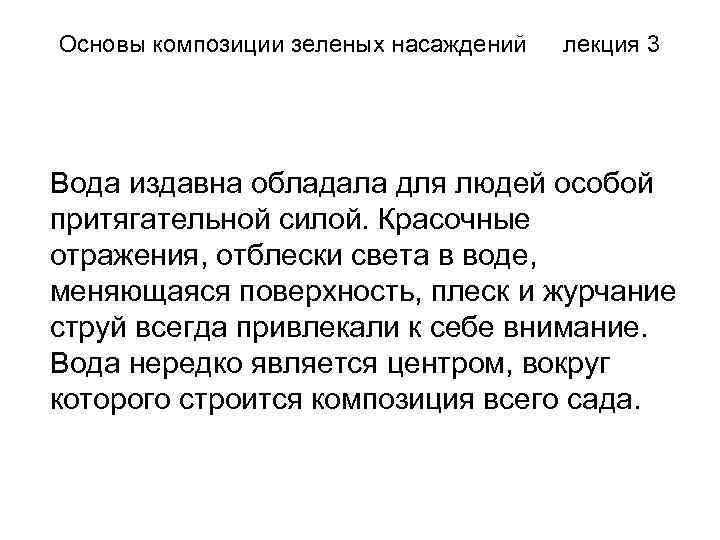 Основы композиции зеленых насаждений лекция 3

Вода издавна обладала для людей особой притягательной силой. Красочные отражения, отблески света в воде, меняющаяся поверхность, плеск и журчание струй всегда привлекали к себе внимание. Вода нередко является центром, вокруг которого строится композиция всего сада.